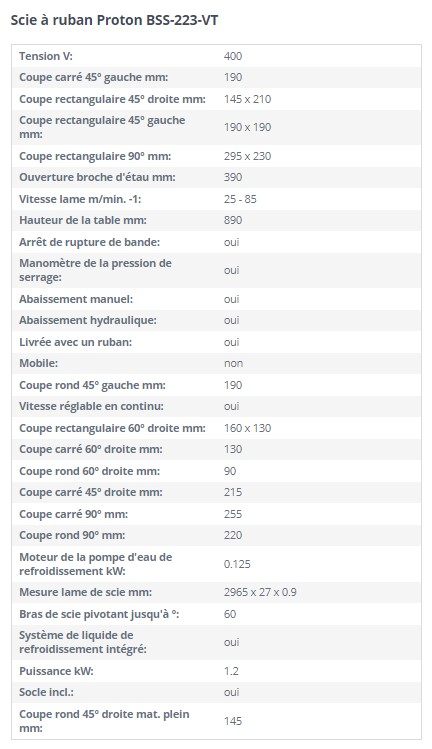 Scie à ruban Proton BSS-223-VT

| | |
|---|---|
| Tension V: | 400 |
| Coupe carré 45° gauche mm: | 190 |
| Coupe rectangulaire 45° droite mm: | 145 x 210 |
| Coupe rectangulaire 45° gauche mm: | 190 x 190 |
| Coupe rectangulaire 90° mm: | 295 x 230 |
| Ouverture broche d'étau mm: | 390 |
| Vitesse lame m/min. -1: | 25 - 85 |
| Hauteur de la table mm: | 890 |
| Arrêt de rupture de bande: | oui |
| Manomètre de la pression de serrage: | oui |
| Abaissement manuel: | oui |
| Abaissement hydraulique: | oui |
| Livrée avec un ruban: | oui |
| Mobile: | non |
| Coupe rond 45° gauche mm: | 190 |
| Vitesse réglable en continu: | oui |
| Coupe rectangulaire 60° droite mm: | 160 x 130 |
| Coupe carré 60° droite mm: | 130 |
| Coupe rond 60° droite mm: | 90 |
| Coupe carré 45° droite mm: | 215 |
| Coupe carré 90° mm: | 255 |
| Coupe rond 90° mm: | 220 |
| Moteur de la pompe d'eau de refroidissement kW: | 0.125 |
| Mesure lame de scie mm: | 2965 x 27 x 0.9 |
| Bras de scie pivotant jusqu'à °: | 60 |
| Système de liquide de refroidissement intégré: | oui |
| Puissance kW: | 1.2 |
| Socle incl.: | oui |
| Coupe rond 45° droite mat. plein mm: | 145 |